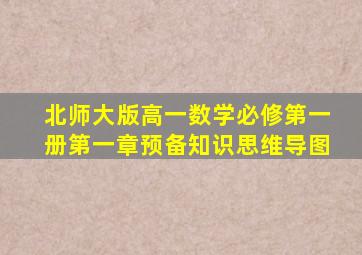 北师大版高一数学必修第一册第一章预备知识思维导图